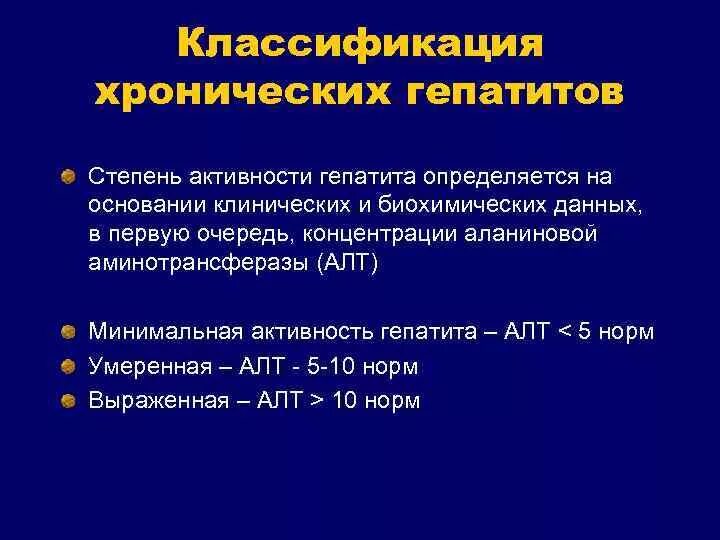 Классификация хронических гепатитов

Степень активности гепатита определяется на основании клинических и биохимических данных, в первую очередь, концентрации аланиновой аминотрансферазы (АЛТ)

Минимальная активность гепатита – АЛТ < 5 норм

Умеренная – АЛТ - 5-10 норм

Выраженная – АЛТ > 10 норм